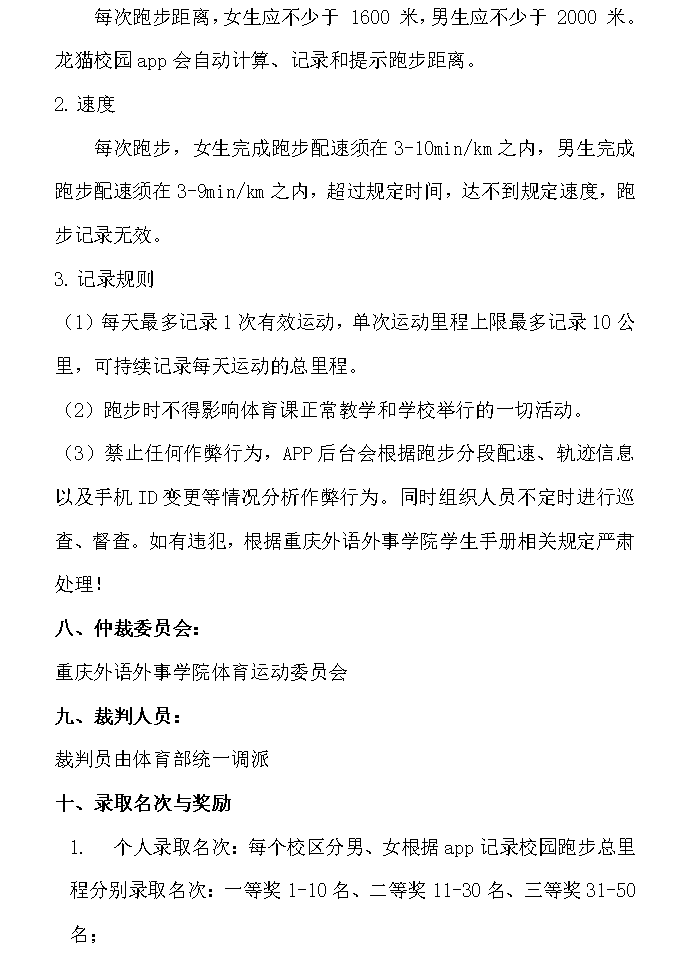 每次跑步距离，女生应不少于1600米，男生应不少于2000米。龙猫校园app会自动计算、记录和提示跑步距离。

2.速度

每次跑步，女生完成跑步配速须在3-10min/km之内，男生完成跑步配速须在3-9min/km之内，超过规定时间，达不到规定速度，跑步记录无效。

3.记录规则

（1）每天最多记录1次有效运动，单次运动里程上限最多记录10公里，可持续记录每天运动的总里程。

（2）跑步时不得影响体育课正常教学和学校举行的一切活动。

（3）禁止任何作弊行为，APP后台会根据跑步分段配速、轨迹信息以及手机ID变更等情况分析作弊行为。同时组织人员不定时进行巡查、督查。如有违犯，根据重庆外语外事学院学生手册相关规定严肃处理！

八、仲裁委员会：

重庆外语外事学院体育运动委员会

九、裁判人员：

裁判员由体育部统一调派

十、录取名次与奖励

1. 个人录取名次：每个校区分男、女根据app记录校园跑步总里程分别录取名次：一等奖1-10名、二等奖11-30名、三等奖31-50名；